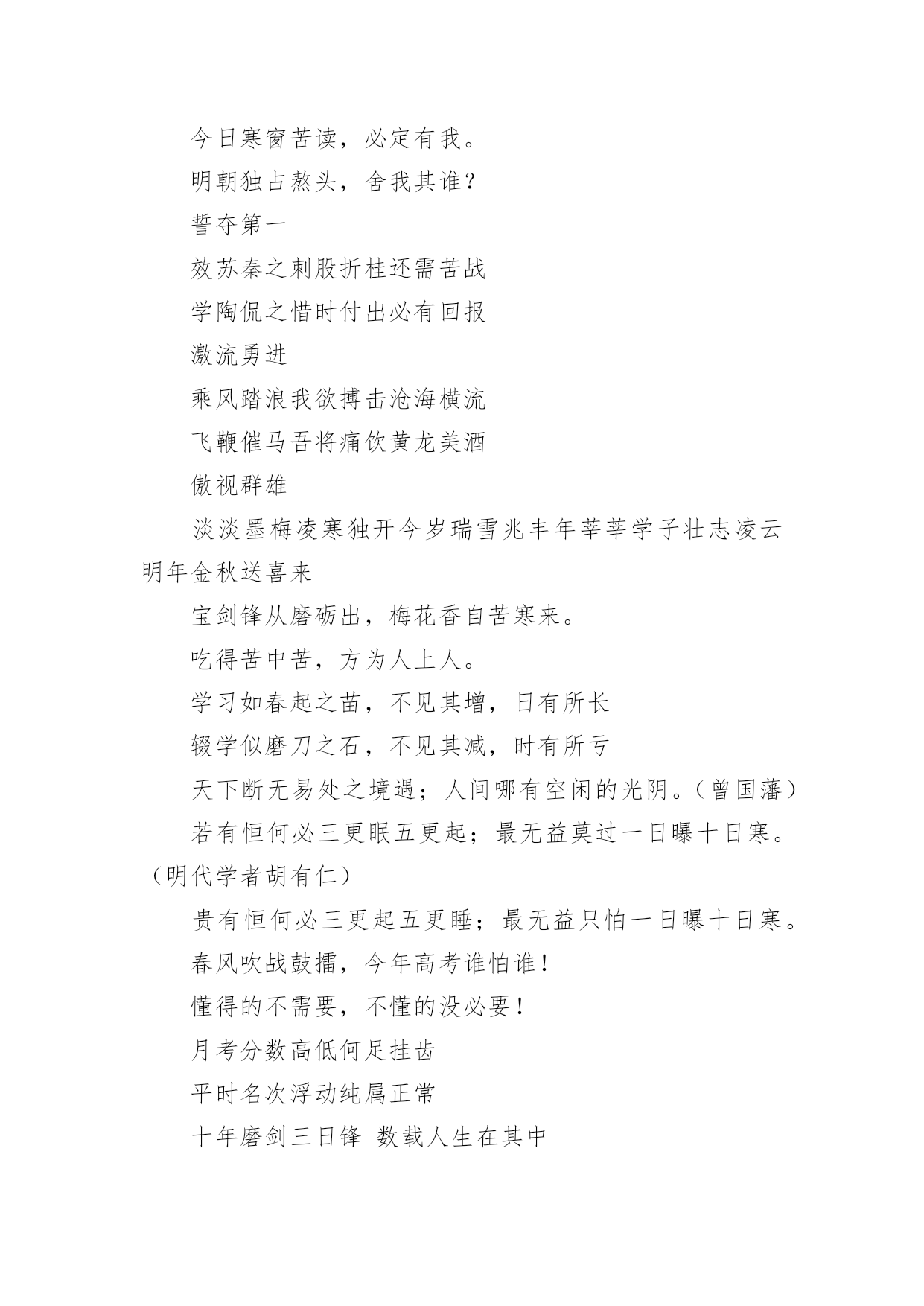 今日寒窗苦读，必定有我。

明朝独占熬头，舍我其谁？

誓夺第一

效苏秦之刺股折桂还需苦战

学陶侃之惜时付出必有回报

激流勇进

乘风踏浪我欲搏击沧海横流

飞鞭催马吾将痛饮黄龙美酒

傲视群雄

淡淡墨梅凌寒独开今岁瑞雪兆丰年莘莘学子壮志凌云明年金秋送喜来

宝剑锋从磨砺出，梅花香自苦寒来。

吃得苦中苦，方为人上人。

学习如春起之苗，不见其增，日有所长

辍学似磨刀之石，不见其减，时有所亏

天下断无易处之境遇；人间哪有空闲的光阴。（曾国藩）

若有恒何必三更眠五更起；最无益莫过一日曝十日寒。（明代学者胡有仁）

贵有恒何必三更起五更睡；最无益只怕一日曝十日寒。

春风吹战鼓擂，今年高考谁怕谁！

懂得的不需要，不懂的没必要！

月考分数高低何足挂齿

平时名次浮动纯属正常

十年磨剑三日锋 数载人生在其中